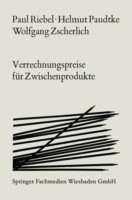 Paul Riebel · Helmut Paudtke
Wolfgang Zscherlich

Verrechnungspreise
für Zwischenprodukte

Springer Fachmedien Wiesbaden GmbH